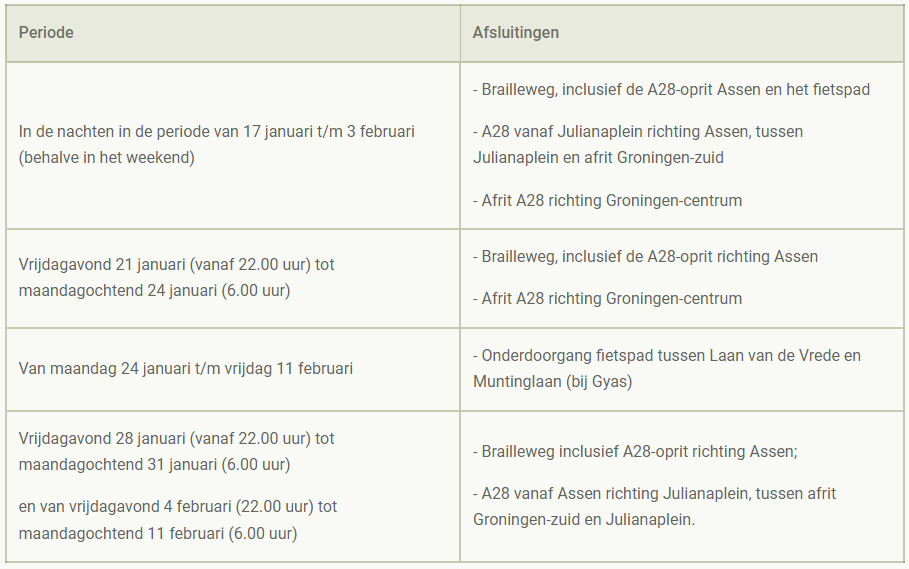 | Periode | Afsluitingen |
|---|---|
| In de nachten in de periode van 17 januari t/m 3 februari (behalve in het weekend) | - Brailleweg, inclusief de A28-oprit Assen en het fietspad<br><br>- A28 vanaf Julianaplein richting Assen, tussen Julianaplein en afrit Groningen-zuid<br><br>- Afrit A28 richting Groningen-centrum |
| Vrijdagavond 21 januari (vanaf 22.00 uur) tot maandagochtend 24 januari (6.00 uur) | - Brailleweg, inclusief de A28-oprit richting Assen<br><br>- Afrit A28 richting Groningen-centrum |
| Van maandag 24 januari t/m vrijdag 11 februari | - Onderdoorgang fietspad tussen Laan van de Vrede en Muntinglaan (bij Gyas) |
| Vrijdagavond 28 januari (vanaf 22.00 uur) tot maandagochtend 31 januari (6.00 uur)<br><br>en van vrijdagavond 4 februari (22.00 uur) tot maandagochtend 11 februari (6.00 uur) | - Brailleweg inclusief A28-oprit richting Assen;<br><br>- A28 vanaf Assen richting Julianaplein, tussen afrit Groningen-zuid en Julianaplein. |